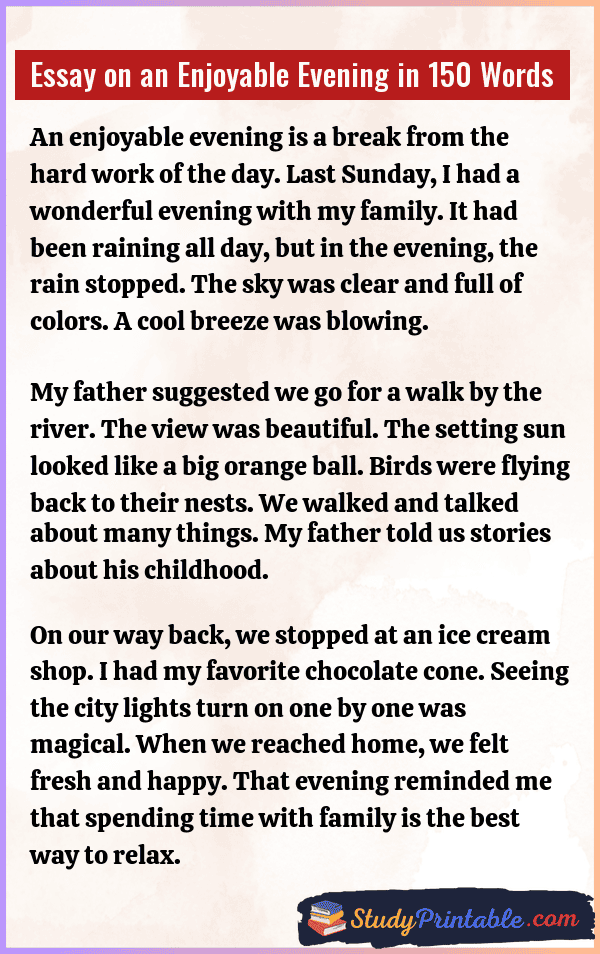 Essay on an Enjoyable Evening in 150 Words

An enjoyable evening is a break from the hard work of the day. Last Sunday, I had a wonderful evening with my family. It had been raining all day, but in the evening, the rain stopped. The sky was clear and full of colors. A cool breeze was blowing.

My father suggested we go for a walk by the river. The view was beautiful. The setting sun looked like a big orange ball. Birds were flying back to their nests. We walked and talked about many things. My father told us stories about his childhood.

On our way back, we stopped at an ice cream shop. I had my favorite chocolate cone. Seeing the city lights turn on one by one was magical. When we reached home, we felt fresh and happy. That evening reminded me that spending time with family is the best way to relax.

StudyPrintable.com